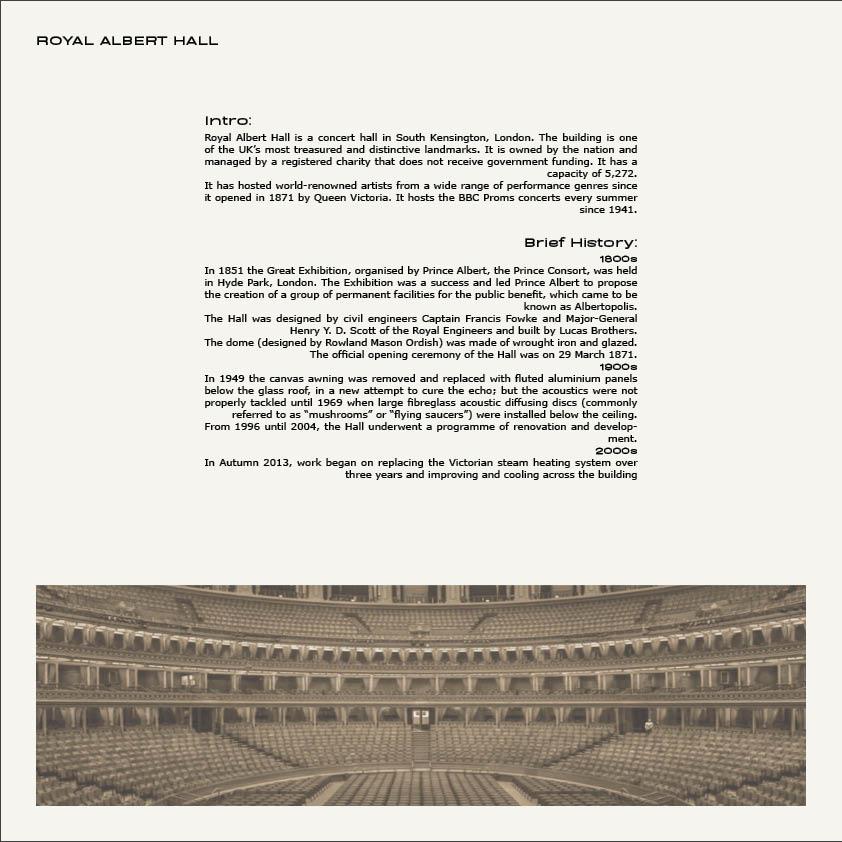 ROYAL ALBERT HALL

Intro:

Royal Albert Hall is a concert hall in South Kensington, London. The building is one of the UK's most treasured and distinctive landmarks. It is owned by the nation and managed by a registered charity that does not receive government funding. It has a capacity of 5,272.
It has hosted world-renowned artists from a wide range of performance genres since it opened in 1871 by Queen Victoria. It hosts the BBC Proms concerts every summer since 1941.

Brief History:

1800s

In 1851 the Great Exhibition, organised by Prince Albert, the Prince Consort, was held in Hyde Park, London. The Exhibition was a success and led Prince Albert to propose the creation of a group of permanent facilities for the public benefit, which came to be known as Albertopolis.
The Hall was designed by civil engineers Captain Francis Fowke and Major-General Henry Y. D. Scott of the Royal Engineers and built by Lucas Brothers.
The dome (designed by Rowland Mason Ordish) was made of wrought iron and glazed.
The official opening ceremony of the Hall was on 29 March 1871.

1900s

In 1949 the canvas awning was removed and replaced with fluted aluminium panels below the glass roof, in a new attempt to cure the echo; but the acoustics were not properly tackled until 1969 when large fibreglass acoustic diffusing discs (commonly referred to as "mushrooms" or "flying saucers") were installed below the ceiling.
From 1996 until 2004, the Hall underwent a programme of renovation and development.

2000s

In Autumn 2013, work began on replacing the Victorian steam heating system over three years and improving and cooling across the building